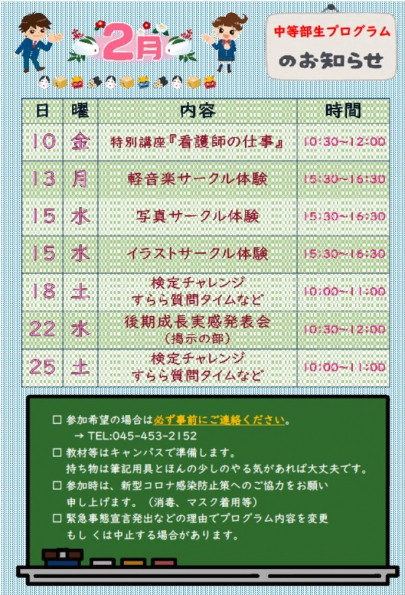 2月

中等部生プログラム
のお知らせ

| 日 | 曜 | 内容 | 時間 |
|---|---|---|---|
| 10 | 金 | 特別講座『看護師の仕事』 | 10:30~12:00 |
| 13 | 月 | 軽音楽サークル体験 | 15:30~16:30 |
| 15 | 水 | 写真サークル体験 | 15:30~16:30 |
| 15 | 水 | イラストサークル体験 | 15:30~16:30 |
| 18 | 土 | 検定チャレンジ すらら質問タイムなど | 10:00~11:00 |
| 22 | 水 | 後期成長実感発表会 (掲示の部) | 10:30~12:00 |
| 25 | 土 | 検定チャレンジ すらら質問タイムなど | 10:00~11:00 |

□ 参加希望の場合は必ず事前にご連絡ください。
→ TEL:045-453-2152
□ 教材等はキャンパスで準備します。
持ち物は筆記用具とほんの少しのやる気があれば大丈夫です。
□ 参加時は、新型コロナ感染防止策へのご協力をお願い申し上げます。（消毒、マスク着用等）
□ 緊急事態宣言発出などの理由でプログラム内容を変更もしくは中止する場合があります。